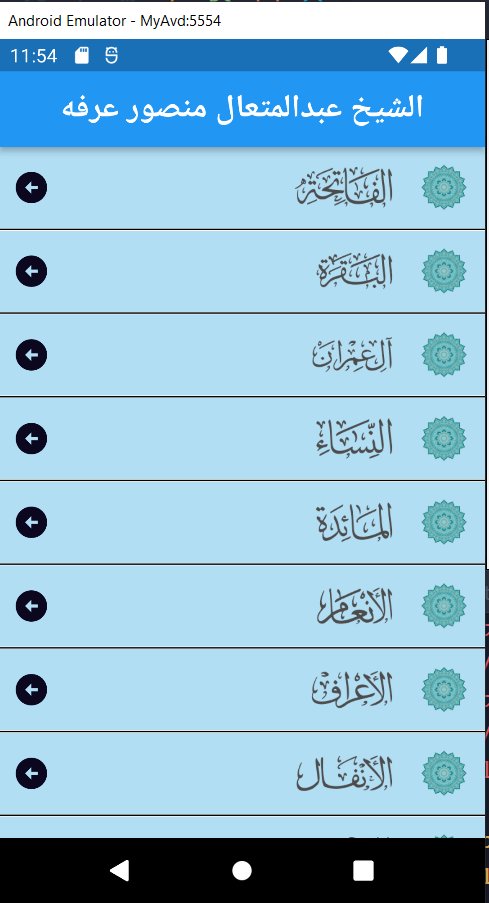 Android Emulator - MyAvd:5554

11:54

الشيخ عبدالمتعال منصور عرفه

الفاتحة

البقرة

آل عمران

النساء

المائدة

الأنعام

الأعراف

الأنفال